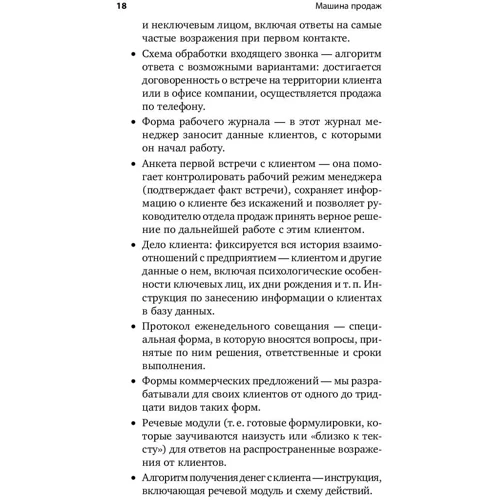 18 Машина продаж

и неключевым лицом, включая ответы на самые частые возражения при первом контакте.

• Схема обработки входящего звонка — алгоритм ответа с возможными вариантами: достигается договоренность о встрече на территории клиента или в офисе компании, осуществляется продажа по телефону.

• Форма рабочего журнала — в этот журнал менеджер заносит данные клиентов, с которыми он начал работу.

• Анкета первой встречи с клиентом — она помогает контролировать рабочий режим менеджера (подтверждает факт встречи), сохраняет информацию о клиенте без искажений и позволяет руководителю отдела продаж принять верное решение по дальнейшей работе с этим клиентом.

• Дело клиента: фиксируется вся история взаимоотношений с предприятием — клиентом и другие данные о нем, включая психологические особенности ключевых лиц, их дни рождения и т. п. Инструкция по занесению информации о клиентах в базу данных.

• Протокол еженедельного совещания — специальная форма, в которую вносятся вопросы, принятые по ним решения, ответственные и сроки выполнения.

• Формы коммерческих предложений — мы разрабатывали для своих клиентов от одного до тридцати видов таких форм.

• Речевые модули (т. е. готовые формулировки, которые заучиваются наизусть или «близко к тексту») для ответов на распространенные возражения от клиентов.

• Алгоритм получения денег с клиента — инструкция, включающая речевой модуль и схему действий.